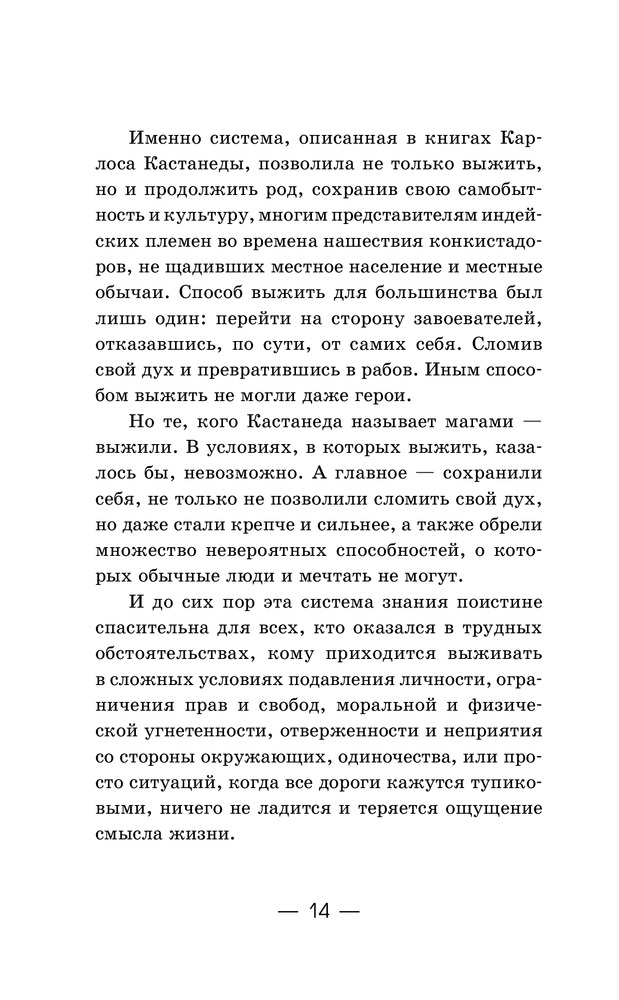 Именно система, описанная в книгах Карлоса Кастанеды, позволила не только выжить, но и продолжить род, сохранив свою самобытность и культуру, многим представителям индейских племен во времена нашествия конкистадоров, не щадивших местное население и местные обычаи. Способ выжить для большинства был лишь один: перейти на сторону завоевателей, отказавшись, по сути, от самих себя. Сломив свой дух и превратившись в рабов. Иным способом выжить не могли даже герои.

Но те, кого Кастанеда называет магами — выжили. В условиях, в которых выжить, казалось бы, невозможно. А главное — сохранили себя, не только не позволили сломить свой дух, но даже стали крепче и сильнее, а также обрели множество невероятных способностей, о которых обычные люди и мечтать не могут.

И до сих пор эта система знания поистине спасительна для всех, кто оказался в трудных обстоятельствах, кому приходится выживать в сложных условиях подавления личности, ограничения прав и свобод, моральной и физической угнетенности, отверженности и неприятия со стороны окружающих, одиночества, или просто ситуаций, когда все дороги кажутся тупиковыми, ничего не ладится и теряется ощущение смысла жизни.

— 14 —